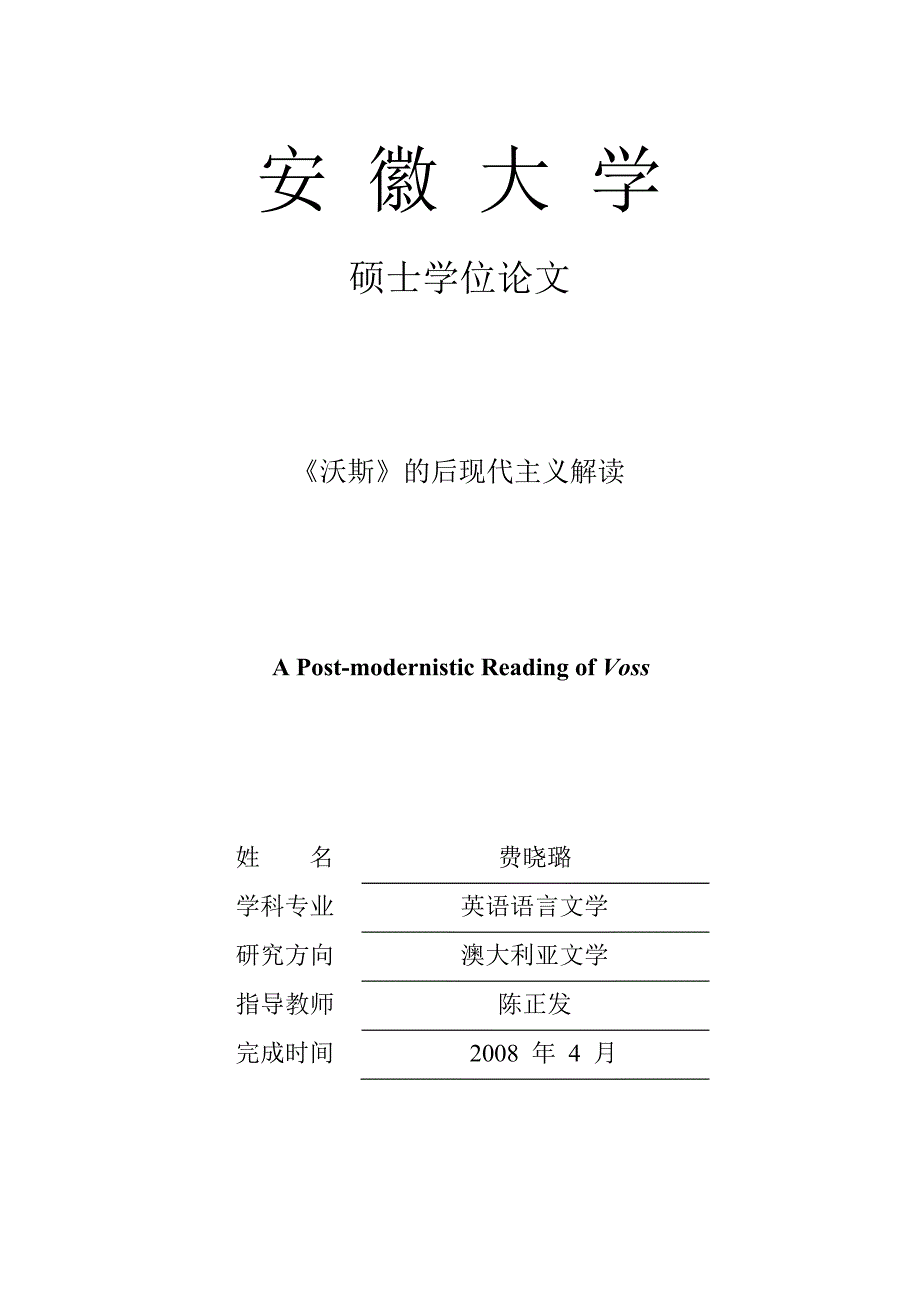 安 徽 大 学

硕士学位论文

《沃斯》的后现代主义解读

A Post-modernistic Reading of Voss

姓　　名　费晓璐

学科专业　英语语言文学

研究方向　澳大利亚文学

指导教师　陈正发

完成时间　2008 年 4 月